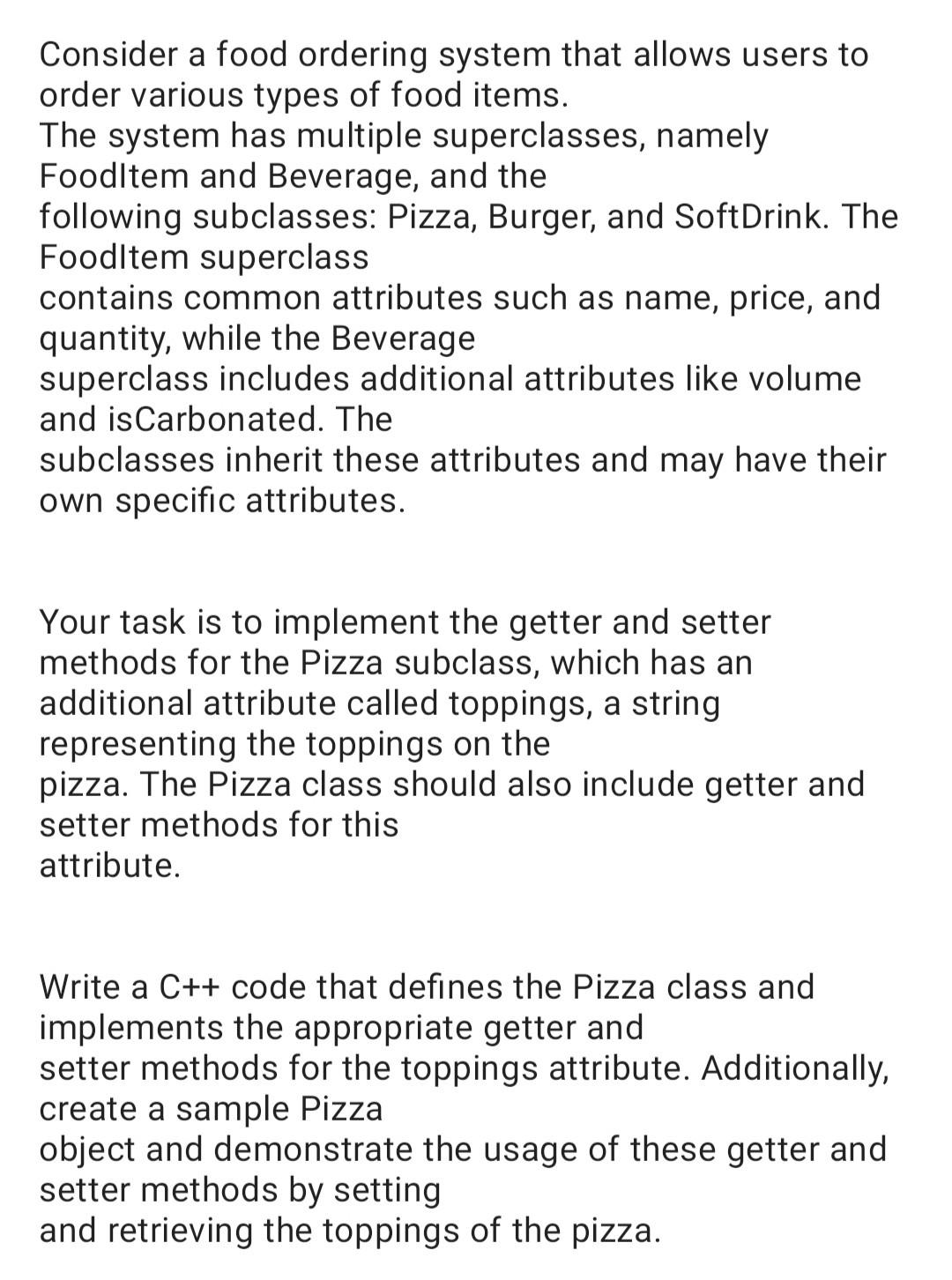 Consider a food ordering system that allows users to order various types of food items.
The system has multiple superclasses, namely FoodItem and Beverage, and the following subclasses: Pizza, Burger, and SoftDrink. The FoodItem superclass contains common attributes such as name, price, and quantity, while the Beverage superclass includes additional attributes like volume and isCarbonated. The subclasses inherit these attributes and may have their own specific attributes.

Your task is to implement the getter and setter methods for the Pizza subclass, which has an additional attribute called toppings, a string representing the toppings on the pizza. The Pizza class should also include getter and setter methods for this attribute.

Write a C++ code that defines the Pizza class and implements the appropriate getter and setter methods for the toppings attribute. Additionally, create a sample Pizza object and demonstrate the usage of these getter and setter methods by setting and retrieving the toppings of the pizza.